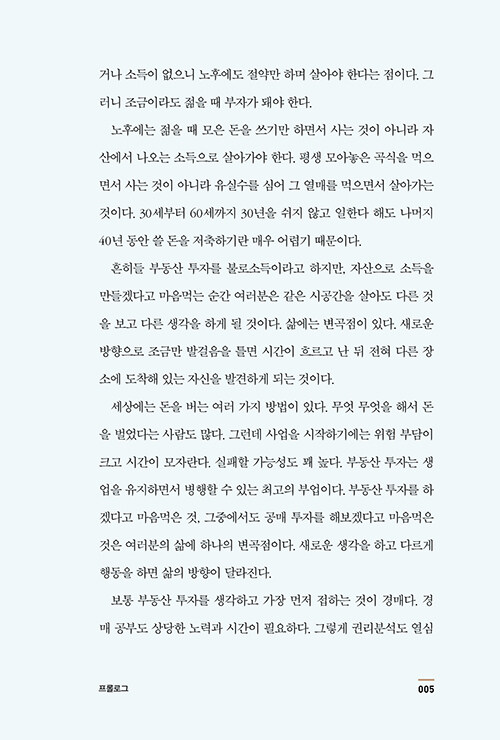 거나 소득이 없으니 노후에도 절약만 하며 살아야 한다는 점이다. 그러니 조금이라도 젊을 때 부자가 돼야 한다.

노후에는 젊을 때 모은 돈을 쓰기만 하면서 사는 것이 아니라 자산에서 나오는 소득으로 살아가야 한다. 평생 모아놓은 곡식을 먹으면서 사는 것이 아니라 유실수를 심어 그 열매를 먹으면서 살아가는 것이다. 30세부터 60세까지 30년을 쉬지 않고 일한다 해도 나머지 40년 동안 쓸 돈을 저축하기란 매우 어렵기 때문이다.

흔히들 부동산 투자를 불로소득이라고 하지만, 자산으로 소득을 만들겠다고 마음먹는 순간 여러분은 같은 시공간을 살아도 다른 것을 보고 다른 생각을 하게 될 것이다. 삶에는 변곡점이 있다. 새로운 방향으로 조금만 발걸음을 틀면 시간이 흐르고 난 뒤 전혀 다른 장소에 도착해 있는 자신을 발견하게 되는 것이다.

세상에는 돈을 버는 여러 가지 방법이 있다. 무엇 무엇을 해서 돈을 벌었다는 사람도 많다. 그런데 사업을 시작하기에는 위험 부담이 크고 시간이 모자란다. 실패할 가능성도 꽤 높다. 부동산 투자는 생업을 유지하면서 병행할 수 있는 최고의 부업이다. 부동산 투자를 하겠다고 마음먹은 것, 그중에서도 공매 투자를 해보겠다고 마음먹은 것은 여러분의 삶에 하나의 변곡점이다. 새로운 생각을 하고 다르게 행동을 하면 삶의 방향이 달라진다.

보통 부동산 투자를 생각하고 가장 먼저 접하는 것이 경매다. 경매 공부도 상당한 노력과 시간이 필요하다. 그렇게 권리분석도 열심

프롤로그

005